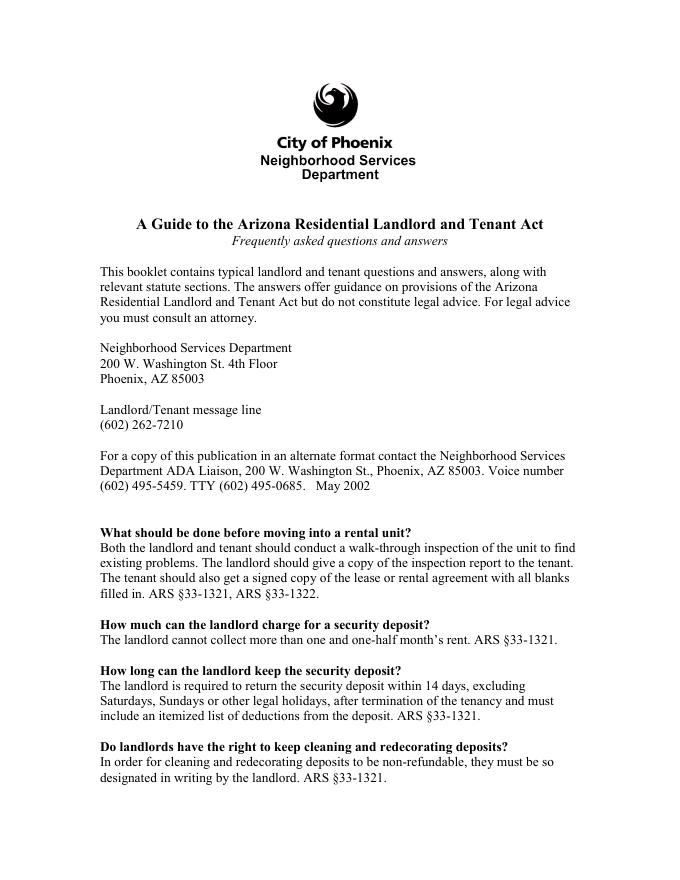 City of Phoenix
Neighborhood Services Department

A Guide to the Arizona Residential Landlord and Tenant Act
Frequently asked questions and answers

This booklet contains typical landlord and tenant questions and answers, along with relevant statute sections. The answers offer guidance on provisions of the Arizona Residential Landlord and Tenant Act but do not constitute legal advice. For legal advice you must consult an attorney.

Neighborhood Services Department
200 W. Washington St. 4th Floor
Phoenix, AZ 85003

Landlord/Tenant message line
(602) 262-7210

For a copy of this publication in an alternate format contact the Neighborhood Services Department ADA Liaison, 200 W. Washington St., Phoenix, AZ 85003. Voice number (602) 495-5459. TTY (602) 495-0685. May 2002

What should be done before moving into a rental unit?
Both the landlord and tenant should conduct a walk-through inspection of the unit to find existing problems. The landlord should give a copy of the inspection report to the tenant. The tenant should also get a signed copy of the lease or rental agreement with all blanks filled in. ARS §33-1321, ARS §33-1322.

How much can the landlord charge for a security deposit?
The landlord cannot collect more than one and one-half month's rent. ARS §33-1321.

How long can the landlord keep the security deposit?
The landlord is required to return the security deposit within 14 days, excluding Saturdays, Sundays or other legal holidays, after termination of the tenancy and must include an itemized list of deductions from the deposit. ARS §33-1321.

Do landlords have the right to keep cleaning and redecorating deposits?
In order for cleaning and redecorating deposits to be non-refundable, they must be so designated in writing by the landlord. ARS §33-1321.